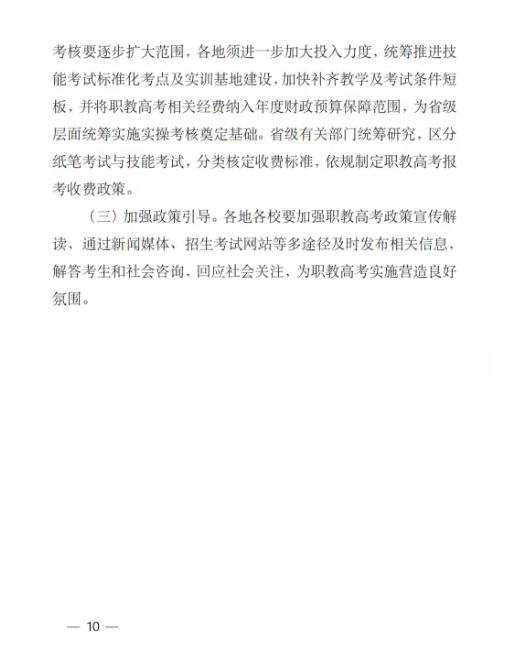 考核要逐步扩大范围，各地须进一步加大投入力度，统筹推进技能考试标准化考点及实训基地建设，加快补齐教学及考试条件短板，并将职教高考相关经费纳入年度财政预算保障范围，为省级层面统筹实施实操考核奠定基础。省级有关部门统筹研究，区分纸笔考试与技能考试，分类核定收费标准，依规制定职教高考报考收费政策。

（三）加强政策引导。各地各校要加强职教高考政策宣传解读，通过新闻媒体、招生考试网站等多途径及时发布相关信息，解答考生和社会咨询，回应社会关注，为职教高考实施营造良好氛围。

— 10 —